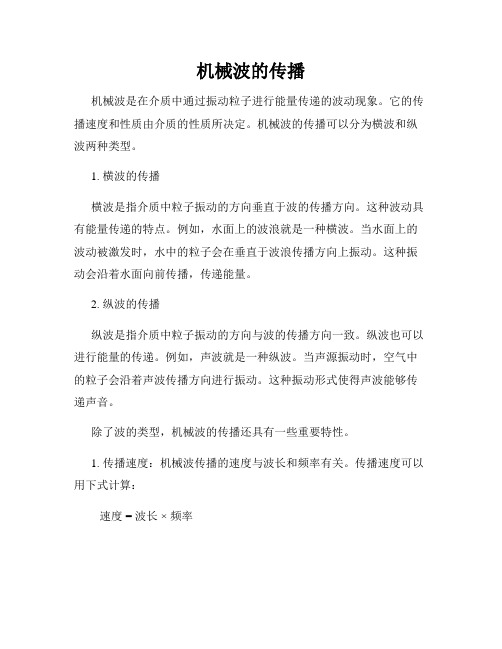 机械波的传播

机械波是在介质中通过振动粒子进行能量传递的波动现象。它的传播速度和性质由介质的性质所决定。机械波的传播可以分为横波和纵波两种类型。

1. 横波的传播

横波是指介质中粒子振动的方向垂直于波的传播方向。这种波动具有能量传递的特点。例如，水面上的波浪就是一种横波。当水面上的波动被激发时，水中的粒子会在垂直于波浪传播方向上振动。这种振动会沿着水面向前传播，传递能量。

2. 纵波的传播

纵波是指介质中粒子振动的方向与波的传播方向一致。纵波也可以进行能量的传递。例如，声波就是一种纵波。当声源振动时，空气中的粒子会沿着声波传播方向进行振动。这种振动形式使得声波能够传递声音。

除了波的类型，机械波的传播还具有一些重要特性。

1. 传播速度：机械波传播的速度与波长和频率有关。传播速度可以用下式计算：

速度 = 波长 × 频率